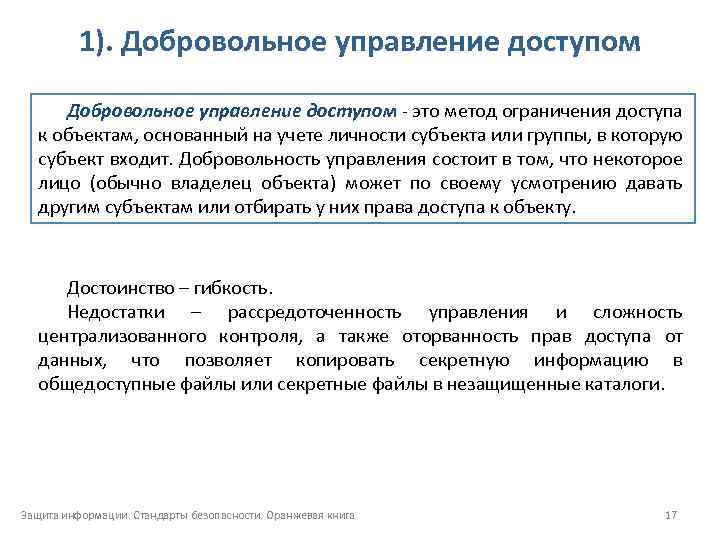 1). Добровольное управление доступом

Добровольное управление доступом - это метод ограничения доступа к объектам, основанный на учете личности субъекта или группы, в которую субъект входит. Добровольность управления состоит в том, что некоторое лицо (обычно владелец объекта) может по своему усмотрению давать другим субъектам или отбирать у них права доступа к объекту.

Достоинство – гибкость.

Недостатки – рассредоточенность управления и сложность централизованного контроля, а также оторванность прав доступа от данных, что позволяет копировать секретную информацию в общедоступные файлы или секретные файлы в незащищенные каталоги.

Защита информации. Стандарты безопасности. Оранжевая книга

17